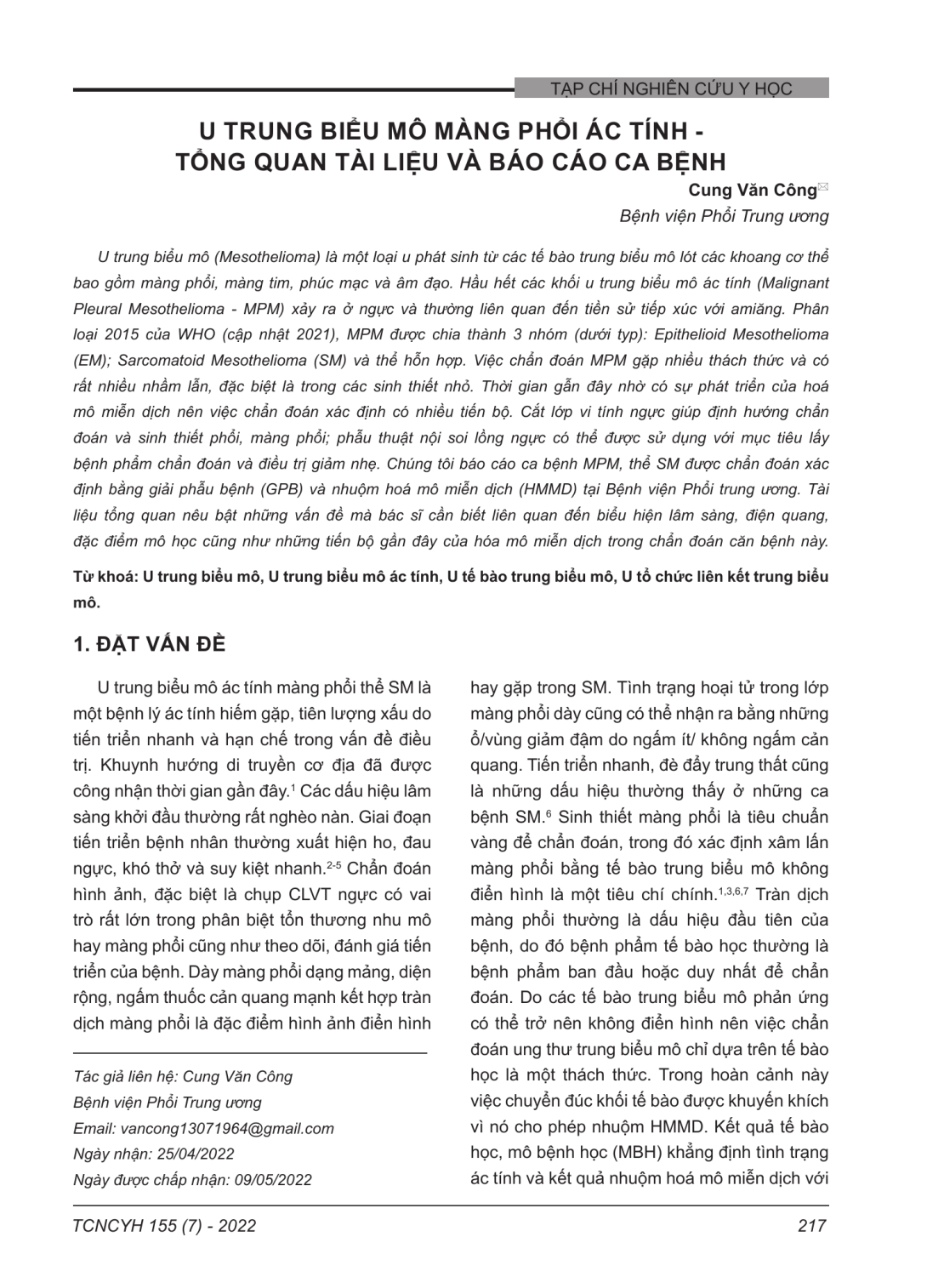 TẠP CHÍ NGHIÊN CỨU Y HỌC

U TRUNG BIỂU MÔ MÀNG PHỔI ÁC TÍNH - TỔNG QUAN TÀI LIỆU VÀ BÁO CÁO CA BỆNH

Cung Văn Công

Bệnh viện Phổi Trung ương

U trung biểu mô (Mesothelioma) là một loại u phát sinh từ các tế bào trung biểu mô lót các khoang cơ thể bao gồm màng phổi, màng tim, phúc mạc và âm đạo. Hầu hết các khối u trung biểu mô ác tính (Malignant Pleural Mesothelioma - MPM) xảy ra ở ngực và thường liên quan đến tiền sử tiếp xúc với amiăng. Phân loại 2015 của WHO (cập nhật 2021), MPM được chia thành 3 nhóm (dưới typ): Epithelioid Mesothelioma (EM); Sarcomatoid Mesothelioma (SM) và thể hỗn hợp. Việc chẩn đoán MPM gặp nhiều thách thức và có rất nhiều nhầm lẫn, đặc biệt là trong các sinh thiết nhỏ. Thời gian gần đây nhờ có sự phát triển của hoá mô miễn dịch nên việc chẩn đoán xác định có nhiều tiến bộ. Cắt lớp vi tính ngực giúp định hướng chẩn đoán và sinh thiết phổi, màng phổi; phẫu thuật nội soi lồng ngực có thể được sử dụng với mục tiêu lấy bệnh phẩm chẩn đoán và điều trị giảm nhẹ. Chúng tôi báo cáo ca bệnh MPM, thể SM được chẩn đoán xác định bằng giải phẫu bệnh (GPB) và nhuộm hoá mô miễn dịch (HMMD) tại Bệnh viện Phổi trung ương. Tài liệu tổng quan nêu bật những vấn đề mà bác sĩ cần biết liên quan đến biểu hiện lâm sàng, điện quang, đặc điểm mô học cũng như những tiến bộ gần đây của hóa mô miễn dịch trong chẩn đoán căn bệnh này.

Từ khoá: U trung biểu mô, U trung biểu mô ác tính, U tế bào trung biểu mô, U tổ chức liên kết trung biểu mô.

1. ĐẶT VẤN ĐỀ

U trung biểu mô ác tính màng phổi thể SM là một bệnh lý ác tính hiếm gặp, tiên lượng xấu do tiến triển nhanh và hạn chế trong vấn đề điều trị. Khuynh hướng di truyền cơ địa đã được công nhận thời gian gần đây.$^{1}$ Các dấu hiệu lâm sàng khởi đầu thường rất nghèo nàn. Giai đoạn tiến triển bệnh nhân thường xuất hiện ho, đau ngực, khó thở và suy kiệt nhanh.$^{2-5}$ Chẩn đoán hình ảnh, đặc biệt là chụp CLVT ngực có vai trò rất lớn trong phân biệt tổn thương nhu mô hay màng phổi cũng như theo dõi, đánh giá tiến triển của bệnh. Dày màng phổi dạng mảng, diện rộng, ngấm thuốc cản quang mạnh kết hợp tràn dịch màng phổi là đặc điểm hình ảnh điển hình

Tác giả liên hệ: Cung Văn Công
Bệnh viện Phổi Trung ương
Email: vancong13071964@gmail.com
Ngày nhận: 25/04/2022
Ngày được chấp nhận: 09/05/2022

hay gặp trong SM. Tình trạng hoại tử trong lớp màng phổi dày cũng có thể nhận ra bằng những ổ/vùng giảm đậm do ngấm ít/ không ngấm cản quang. Tiến triển nhanh, đè đẩy trung thất cũng là những dấu hiệu thường thấy ở những ca bệnh SM.$^{6}$ Sinh thiết màng phổi là tiêu chuẩn vàng để chẩn đoán, trong đó xác định xâm lấn màng phổi bằng tế bào trung biểu mô không điển hình là một tiêu chí chính.$^{1,3,6,7}$ Tràn dịch màng phổi thường là dấu hiệu đầu tiên của bệnh, do đó bệnh phẩm tế bào học thường là bệnh phẩm ban đầu hoặc duy nhất để chẩn đoán. Do các tế bào trung biểu mô phản ứng có thể trở nên không điển hình nên việc chẩn đoán ung thư trung biểu mô chỉ dựa trên tế bào học là một thách thức. Trong hoàn cảnh này việc chuyển đúc khối tế bào được khuyến khích vì nó cho phép nhuộm HMMD. Kết quả tế bào học, mô bệnh học (MBH) khẳng định tình trạng ác tính và kết quả nhuộm hoá mô miễn dịch với

TCNCYH 155 (7) - 2022

217